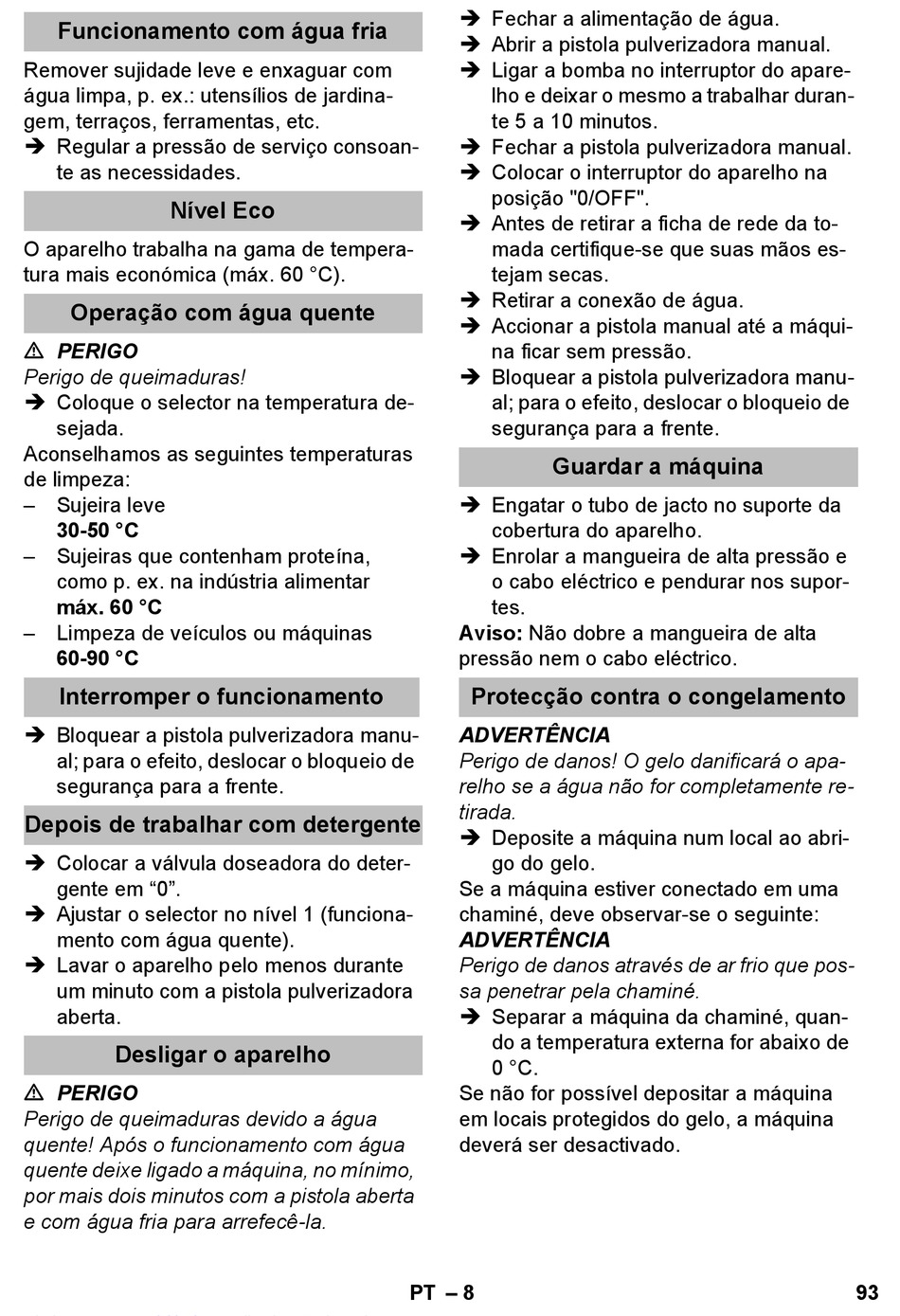 Funcionamento com água fria

Remover sujidade leve e enxaguar com água limpa, p. ex.: utensílios de jardinagem, terraços, ferramentas, etc.

➔ Regular a pressão de serviço consoante as necessidades.

Nível Eco

O aparelho trabalha na gama de temperatura mais económica (máx. 60 °C).

Operação com água quente

⚠ PERIGO

Perigo de queimaduras!

➔ Coloque o selector na temperatura desejada.

Aconselhamos as seguintes temperaturas de limpeza:

– Sujeira leve
30-50 °C

– Sujeiras que contenham proteína, como p. ex. na indústria alimentar
máx. 60 °C

– Limpeza de veículos ou máquinas
60-90 °C

Interromper o funcionamento

➔ Bloquear a pistola pulverizadora manual; para o efeito, deslocar o bloqueio de segurança para a frente.

Depois de trabalhar com detergente

➔ Colocar a válvula doseadora do detergente em “0”.

➔ Ajustar o selector no nível 1 (funcionamento com água quente).

➔ Lavar o aparelho pelo menos durante um minuto com a pistola pulverizadora aberta.

Desligar o aparelho

⚠ PERIGO

Perigo de queimaduras devido a água quente! Após o funcionamento com água quente deixe ligado a máquina, no mínimo, por mais dois minutos com a pistola aberta e com água fria para arrefecê-la.

➔ Fechar a alimentação de água.

➔ Abrir a pistola pulverizadora manual.

➔ Ligar a bomba no interruptor do aparelho e deixar o mesmo a trabalhar durante 5 a 10 minutos.

➔ Fechar a pistola pulverizadora manual.

➔ Colocar o interruptor do aparelho na posição "0/OFF".

➔ Antes de retirar a ficha de rede da tomada certifique-se que suas mãos estejam secas.

➔ Retirar a conexão de água.

➔ Accionar a pistola manual até a máquina ficar sem pressão.

➔ Bloquear a pistola pulverizadora manual; para o efeito, deslocar o bloqueio de segurança para a frente.

Guardar a máquina

➔ Engatar o tubo de jacto no suporte da cobertura do aparelho.

➔ Enrolar a mangueira de alta pressão e o cabo eléctrico e pendurar nos suportes.

Aviso: Não dobre a mangueira de alta pressão nem o cabo eléctrico.

Protecção contra o congelamento

ADVERTÊNCIA

Perigo de danos! O gelo danificará o aparelho se a água não for completamente retirada.

➔ Deposite a máquina num local ao abrigo do gelo.

Se a máquina estiver conectado em uma chaminé, deve observar-se o seguinte:

ADVERTÊNCIA

Perigo de danos através de ar frio que possa penetrar pela chaminé.

➔ Separar a máquina da chaminé, quando a temperatura externa for abaixo de 0 °C.

Se não for possível depositar a máquina em locais protegidos do gelo, a máquina deverá ser desactivado.

PT – 8

93